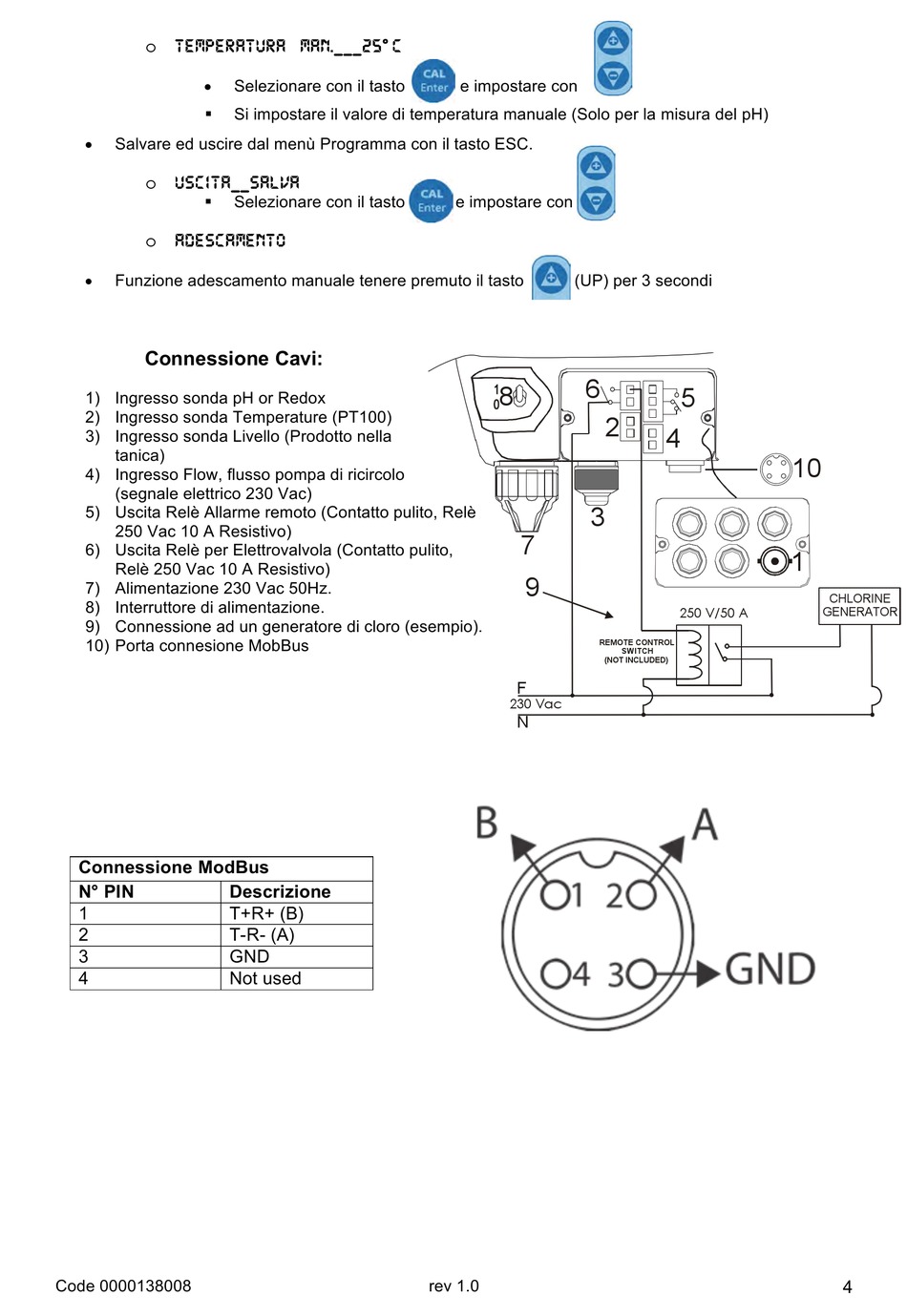 o TEMPERATURA MAN.___25°C

• Selezionare con il tasto CAL Enter e impostare con

▪ Si impostare il valore di temperatura manuale (Solo per la misura del pH)

• Salvare ed uscire dal menù Programma con il tasto ESC.

o USCITA__SALVA

▪ Selezionare con il tasto CAL Enter e impostare con

o ADESCAMENTO

• Funzione adescamento manuale tenere premuto il tasto (UP) per 3 secondi

Connessione Cavi:

1) Ingresso sonda pH or Redox
2) Ingresso sonda Temperature (PT100)
3) Ingresso sonda Livello (Prodotto nella tanica)
4) Ingresso Flow, flusso pompa di ricircolo (segnale elettrico 230 Vac)
5) Uscita Relè Allarme remoto (Contatto pulito, Relè 250 Vac 10 A Resistivo)
6) Uscita Relè per Elettrovalvola (Contatto pulito, Relè 250 Vac 10 A Resistivo)
7) Alimentazione 230 Vac 50Hz.
8) Interruttore di alimentazione.
9) Connessione ad un generatore di cloro (esempio).
10) Porta connesione MobBus

1 0 8 6 5 2 4 10 3 7 1 9

250 V/50 A

CHLORINE GENERATOR

REMOTE CONTROL SWITCH (NOT INCLUDED)

F
230 Vac
N

| Connessione ModBus | |
|---|---|
| N° PIN | Descrizione |
| 1 | T+R+ (B) |
| 2 | T-R- (A) |
| 3 | GND |
| 4 | Not used |

B A 1 2 4 3 GND

Code 0000138008 rev 1.0 4